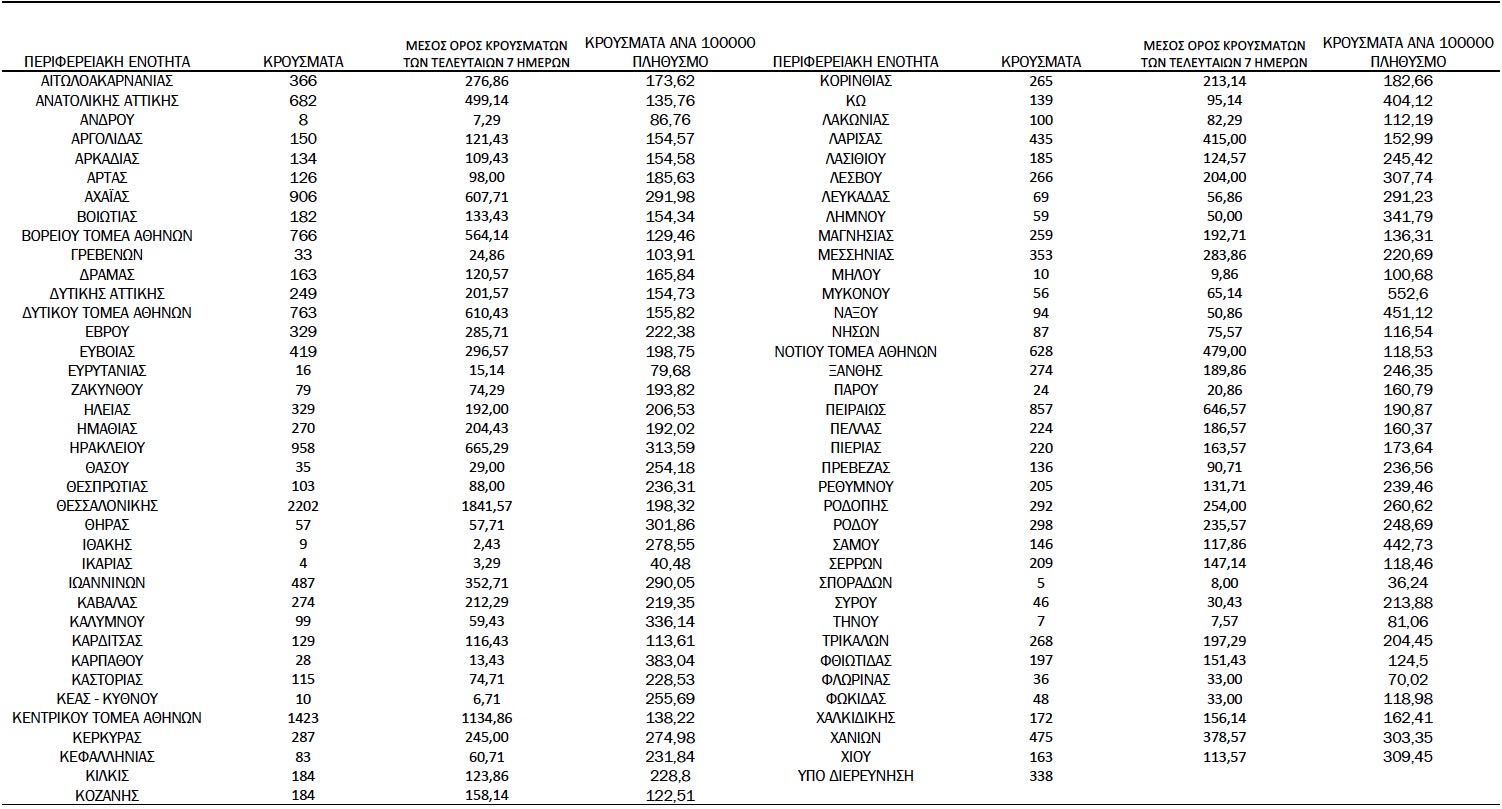 | ΠΕΡΙΦΕΡΕΙΑΚΗ ΕΝΟΤΗΤΑ | ΚΡΟΥΣΜΑΤΑ | ΜΕΣΟΣ ΟΡΟΣ ΚΡΟΥΣΜΑΤΩΝ ΤΩΝ ΤΕΛΕΥΤΑΙΩΝ 7 ΗΜΕΡΩΝ | ΚΡΟΥΣΜΑΤΑ ΑΝΑ 100000 ΠΛΗΘΥΣΜΟ |
|---|---|---|---|
| ΑΙΤΩΛΟΑΚΑΡΝΑΝΙΑΣ | 366 | 276,86 | 173,62 |
| ΑΝΑΤΟΛΙΚΗΣ ΑΤΤΙΚΗΣ | 682 | 499,14 | 135,76 |
| ΑΝΔΡΟΥ | 8 | 7,29 | 86,76 |
| ΑΡΓΟΛΙΔΑΣ | 150 | 121,43 | 154,57 |
| ΑΡΚΑΔΙΑΣ | 134 | 109,43 | 154,58 |
| ΑΡΤΑΣ | 126 | 98,00 | 185,63 |
| ΑΧΑΪΑΣ | 906 | 607,71 | 291,98 |
| ΒΟΙΩΤΙΑΣ | 182 | 133,43 | 154,34 |
| ΒΟΡΕΙΟΥ ΤΟΜΕΑ ΑΘΗΝΩΝ | 766 | 564,14 | 129,46 |
| ΓΡΕΒΕΝΩΝ | 33 | 24,86 | 103,91 |
| ΔΡΑΜΑΣ | 163 | 120,57 | 165,84 |
| ΔΥΤΙΚΗΣ ΑΤΤΙΚΗΣ | 249 | 201,57 | 154,73 |
| ΔΥΤΙΚΟΥ ΤΟΜΕΑ ΑΘΗΝΩΝ | 763 | 610,43 | 155,82 |
| ΕΒΡΟΥ | 329 | 285,71 | 222,38 |
| ΕΥΒΟΙΑΣ | 419 | 296,57 | 198,75 |
| ΕΥΡΥΤΑΝΙΑΣ | 16 | 15,14 | 79,68 |
| ΖΑΚΥΝΘΟΥ | 79 | 74,29 | 193,82 |
| ΗΛΕΙΑΣ | 329 | 192,00 | 206,53 |
| ΗΜΑΘΙΑΣ | 270 | 204,43 | 192,02 |
| ΗΡΑΚΛΕΙΟΥ | 958 | 665,29 | 313,59 |
| ΘΑΣΟΥ | 35 | 29,00 | 254,18 |
| ΘΕΣΠΡΩΤΙΑΣ | 103 | 88,00 | 236,31 |
| ΘΕΣΣΑΛΟΝΙΚΗΣ | 2202 | 1841,57 | 198,32 |
| ΘΗΡΑΣ | 57 | 57,71 | 301,86 |
| ΙΘΑΚΗΣ | 9 | 2,43 | 278,55 |
| ΙΚΑΡΙΑΣ | 4 | 3,29 | 40,48 |
| ΙΩΑΝΝΙΝΩΝ | 487 | 352,71 | 290,05 |
| ΚΑΒΑΛΑΣ | 274 | 212,29 | 219,35 |
| ΚΑΛΥΜΝΟΥ | 99 | 59,43 | 336,14 |
| ΚΑΡΔΙΤΣΑΣ | 129 | 116,43 | 113,61 |
| ΚΑΡΠΑΘΟΥ | 28 | 13,43 | 383,04 |
| ΚΑΣΤΟΡΙΑΣ | 115 | 74,71 | 228,53 |
| ΚΕΑΣ - ΚΥΘΝΟΥ | 10 | 6,71 | 255,69 |
| ΚΕΝΤΡΙΚΟΥ ΤΟΜΕΑ ΑΘΗΝΩΝ | 1423 | 1134,86 | 138,22 |
| ΚΕΡΚΥΡΑΣ | 287 | 245,00 | 274,98 |
| ΚΕΦΑΛΛΗΝΙΑΣ | 83 | 60,71 | 231,84 |
| ΚΙΛΚΙΣ | 184 | 123,86 | 228,8 |
| ΚΟΖΑΝΗΣ | 184 | 158,14 | 122,51 |

| ΠΕΡΙΦΕΡΕΙΑΚΗ ΕΝΟΤΗΤΑ | ΚΡΟΥΣΜΑΤΑ | ΜΕΣΟΣ ΟΡΟΣ ΚΡΟΥΣΜΑΤΩΝ ΤΩΝ ΤΕΛΕΥΤΑΙΩΝ 7 ΗΜΕΡΩΝ | ΚΡΟΥΣΜΑΤΑ ΑΝΑ 100000 ΠΛΗΘΥΣΜΟ |
|---|---|---|---|
| ΚΟΡΙΝΘΙΑΣ | 265 | 213,14 | 182,66 |
| ΚΩ | 139 | 95,14 | 404,12 |
| ΛΑΚΩΝΙΑΣ | 100 | 82,29 | 112,19 |
| ΛΑΡΙΣΑΣ | 435 | 415,00 | 152,99 |
| ΛΑΣΙΘΙΟΥ | 185 | 124,57 | 245,42 |
| ΛΕΣΒΟΥ | 266 | 204,00 | 307,74 |
| ΛΕΥΚΑΔΑΣ | 69 | 56,86 | 291,23 |
| ΛΗΜΝΟΥ | 59 | 50,00 | 341,79 |
| ΜΑΓΝΗΣΙΑΣ | 259 | 192,71 | 136,31 |
| ΜΕΣΣΗΝΙΑΣ | 353 | 283,86 | 220,69 |
| ΜΗΛΟΥ | 10 | 9,86 | 100,68 |
| ΜΥΚΟΝΟΥ | 56 | 65,14 | 552,6 |
| ΝΑΞΟΥ | 94 | 50,86 | 451,12 |
| ΝΗΣΩΝ | 87 | 75,57 | 116,54 |
| ΝΟΤΙΟΥ ΤΟΜΕΑ ΑΘΗΝΩΝ | 628 | 479,00 | 118,53 |
| ΞΑΝΘΗΣ | 274 | 189,86 | 246,35 |
| ΠΑΡΟΥ | 24 | 20,86 | 160,79 |
| ΠΕΙΡΑΙΩΣ | 857 | 646,57 | 190,87 |
| ΠΕΛΛΑΣ | 224 | 186,57 | 160,37 |
| ΠΙΕΡΙΑΣ | 220 | 163,57 | 173,64 |
| ΠΡΕΒΕΖΑΣ | 136 | 90,71 | 236,56 |
| ΡΕΘΥΜΝΟΥ | 205 | 131,71 | 239,46 |
| ΡΟΔΟΠΗΣ | 292 | 254,00 | 260,62 |
| ΡΟΔΟΥ | 298 | 235,57 | 248,69 |
| ΣΑΜΟΥ | 146 | 117,86 | 442,73 |
| ΣΕΡΡΩΝ | 209 | 147,14 | 118,46 |
| ΣΠΟΡΑΔΩΝ | 5 | 8,00 | 36,24 |
| ΣΥΡΟΥ | 46 | 30,43 | 213,88 |
| ΤΗΝΟΥ | 7 | 7,57 | 81,06 |
| ΤΡΙΚΑΛΩΝ | 268 | 197,29 | 204,45 |
| ΦΘΙΩΤΙΔΑΣ | 197 | 151,43 | 124,5 |
| ΦΛΩΡΙΝΑΣ | 36 | 33,00 | 70,02 |
| ΦΩΚΙΔΑΣ | 48 | 33,00 | 118,98 |
| ΧΑΛΚΙΔΙΚΗΣ | 172 | 156,14 | 162,41 |
| ΧΑΝΙΩΝ | 475 | 378,57 | 303,35 |
| ΧΙΟΥ | 163 | 113,57 | 309,45 |
| ΥΠΟ ΔΙΕΡΕΥΝΗΣΗ | 338 | | |